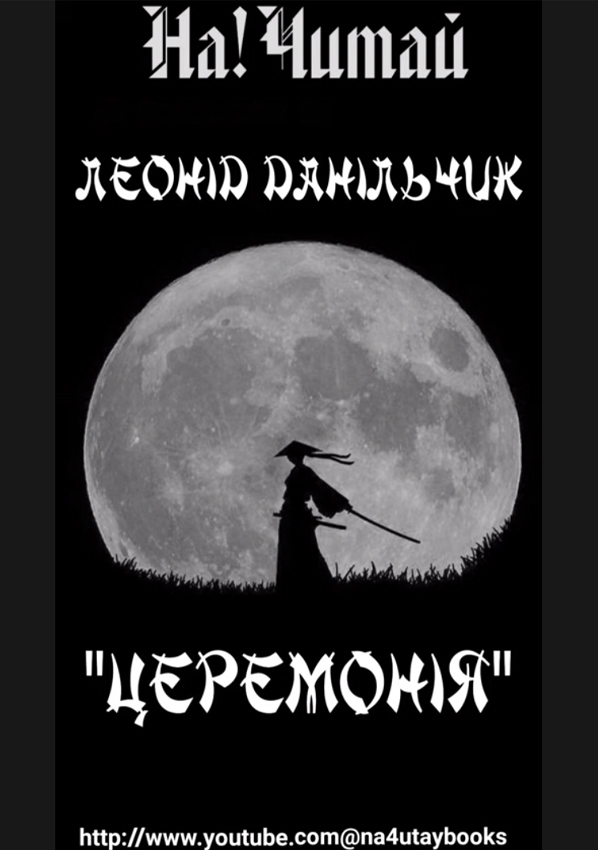 На! Читай

ЛЕОНІД ДАНІЛЬЧИК

"ЦЕРЕМОНІЯ"

http://www.youtube.com@na4utaybooks